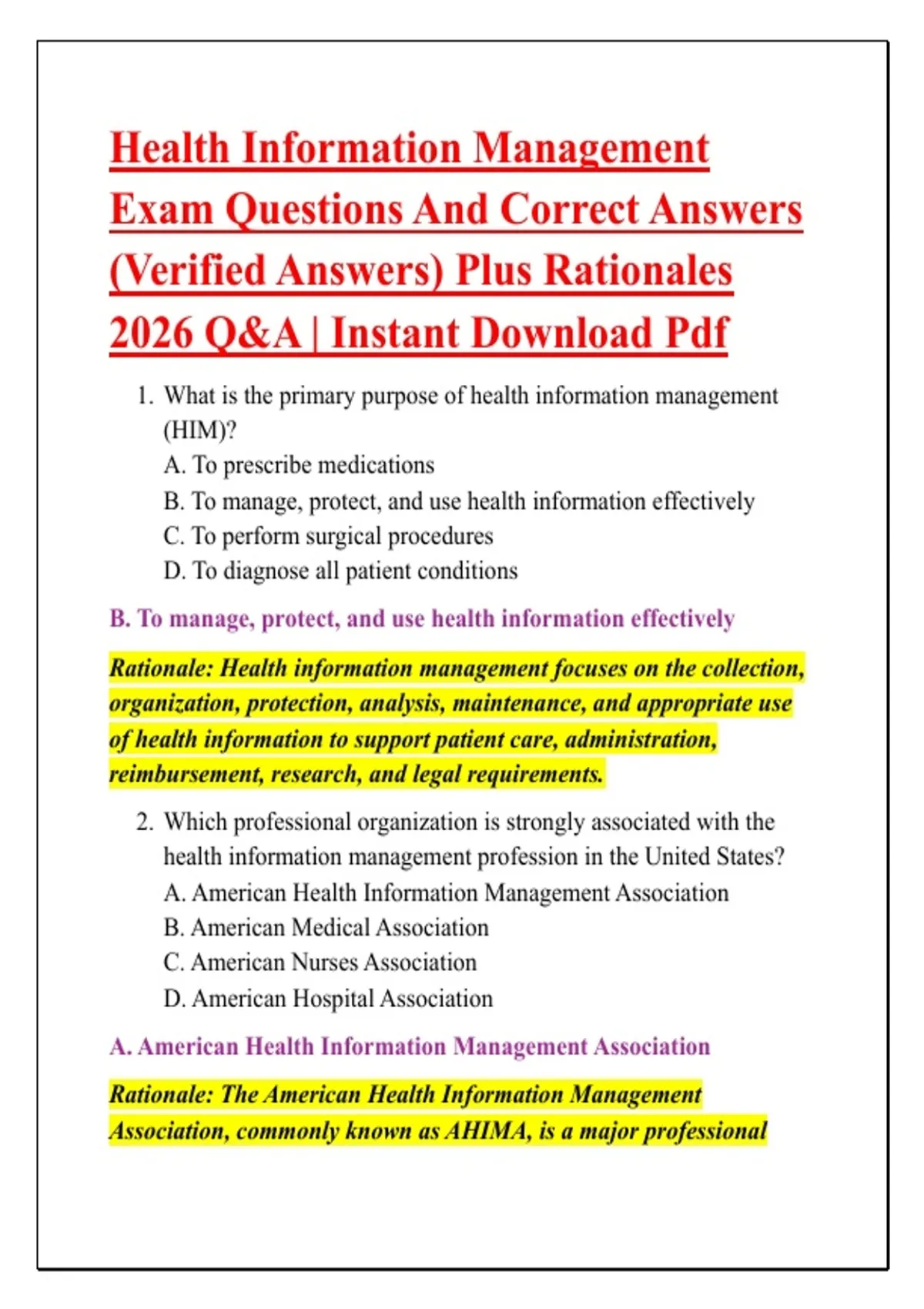 Health Information Management Exam Questions And Correct Answers (Verified Answers) Plus Rationales 2026 Q&A | Instant Download Pdf

1. What is the primary purpose of health information management (HIM)?
A. To prescribe medications
B. To manage, protect, and use health information effectively
C. To perform surgical procedures
D. To diagnose all patient conditions

B. To manage, protect, and use health information effectively

Rationale: Health information management focuses on the collection, organization, protection, analysis, maintenance, and appropriate use of health information to support patient care, administration, reimbursement, research, and legal requirements.

2. Which professional organization is strongly associated with the health information management profession in the United States?
A. American Health Information Management Association
B. American Medical Association
C. American Nurses Association
D. American Hospital Association

A. American Health Information Management Association

Rationale: The American Health Information Management Association, commonly known as AHIMA, is a major professional